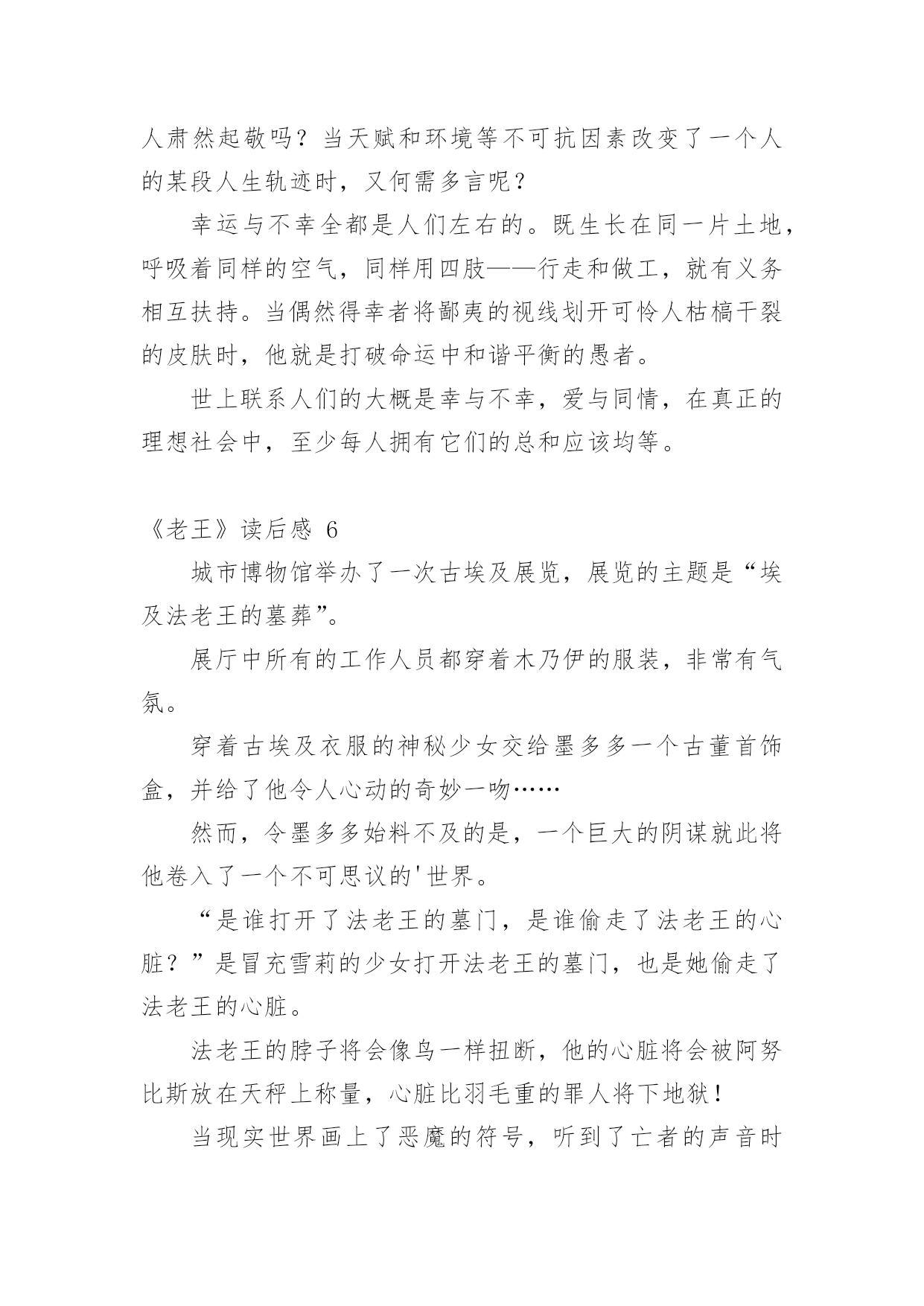 人肃然起敬吗？当天赋和环境等不可抗因素改变了一个人的某段人生轨迹时，又何需多言呢？

幸运与不幸全都是人们左右的。既生长在同一片土地，呼吸着同样的空气，同样用四肢——行走和做工，就有义务相互扶持。当偶然得幸者将鄙夷的视线划开可怜人枯槁干裂的皮肤时，他就是打破命运中和谐平衡的愚者。

世上联系人们的大概是幸与不幸，爱与同情，在真正的理想社会中，至少每人拥有它们的总和应该均等。

《老王》读后感 6

城市博物馆举办了一次古埃及展览，展览的主题是“埃及法老王的墓葬”。

展厅中所有的工作人员都穿着木乃伊的服装，非常有气氛。

穿着古埃及衣服的神秘少女交给墨多多一个古董首饰盒，并给了他令人心动的奇妙一吻……

然而，令墨多多始料不及的是，一个巨大的阴谋就此将他卷入了一个不可思议的'世界。

“是谁打开了法老王的墓门，是谁偷走了法老王的心脏？”是冒充雪莉的少女打开法老王的墓门，也是她偷走了法老王的心脏。

法老王的脖子将会像鸟一样扭断，他的心脏将会被阿努比斯放在天秤上称量，心脏比羽毛重的罪人将下地狱！

当现实世界画上了恶魔的符号，听到了亡者的声音时